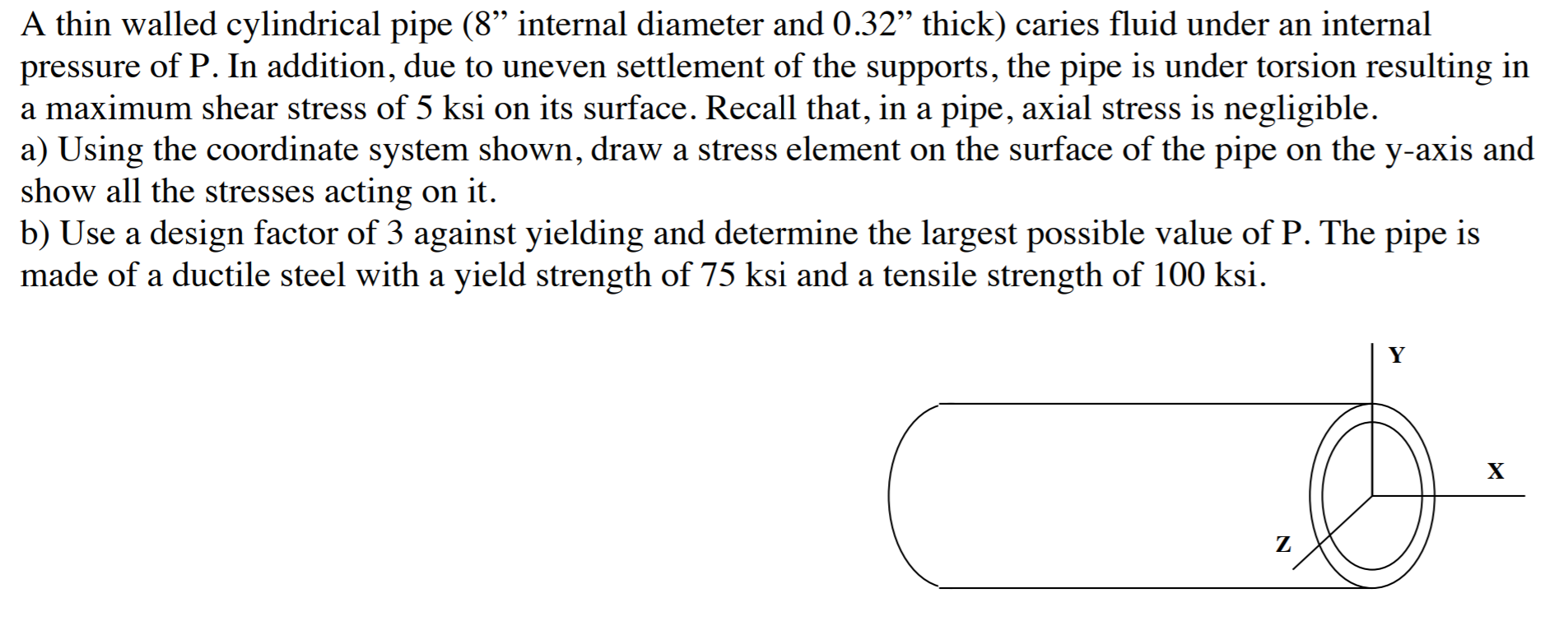 A thin walled cylindrical pipe (8” internal diameter and 0.32” thick) caries fluid under an internal pressure of P. In addition, due to uneven settlement of the supports, the pipe is under torsion resulting in a maximum shear stress of 5 ksi on its surface. Recall that, in a pipe, axial stress is negligible.
a) Using the coordinate system shown, draw a stress element on the surface of the pipe on the y-axis and show all the stresses acting on it.
b) Use a design factor of 3 against yielding and determine the largest possible value of P. The pipe is made of a ductile steel with a yield strength of 75 ksi and a tensile strength of 100 ksi.

Y
X
Z